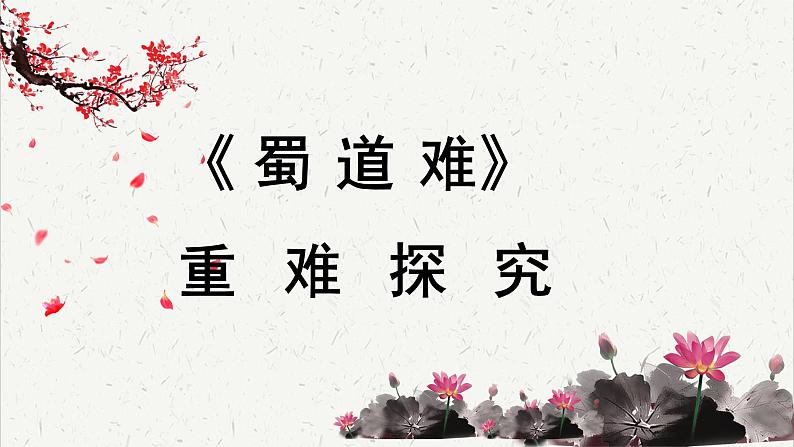 《蜀道难》

重难探究